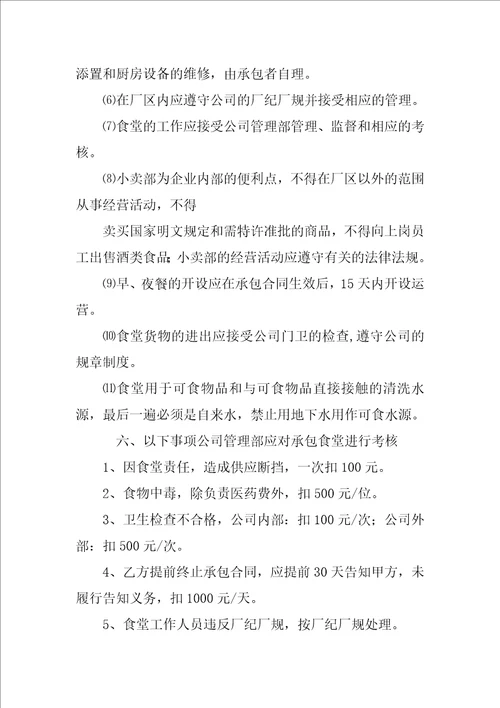 添置和厨房设备的维修，由承包者自理。

⑹在厂区内应遵守公司的厂纪厂规并接受相应的管理。

⑺食堂的工作应接受公司管理部管理、监督和相应的考核。

⑻小卖部为企业内部的便利点，不得在厂区以外的范围从事经营活动，不得

卖买国家明文规定和需特许准批的商品，不得向上岗员工出售酒类食品；小卖部的经营活动应遵守有关的法律法规。

⑼早、夜餐的开设应在承包合同生效后，15天内开设运营。

⑽食堂货物的进出应接受公司门卫的检查，遵守公司的规章制度。

⑾食堂用于可食物品和与可食物品直接接触的清洗水源，最后一遍必须是自来水，禁止用地下水用作可食水源。

六、以下事项公司管理部应对承包食堂进行考核

1、因食堂责任，造成供应断挡，一次扣100元。

2、食物中毒，除负责医药费外，扣500元/位。

3、卫生检查不合格，公司内部：扣100元/次；公司外部：扣500元/次。

4、乙方提前终止承包合同，应提前30天告知甲方，未履行告知义务，扣1000元/天。

5、食堂工作人员违反厂纪厂规，按厂纪厂规处理。